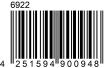 6922

4 251594 900948